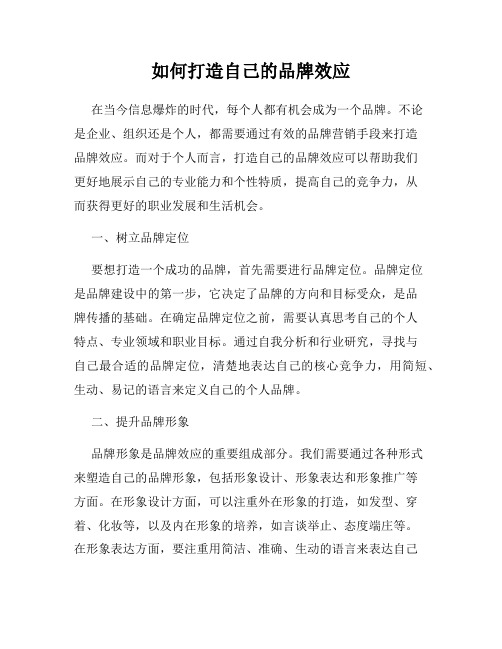 如何打造自己的品牌效应

在当今信息爆炸的时代，每个人都有机会成为一个品牌。不论是企业、组织还是个人，都需要通过有效的品牌营销手段来打造品牌效应。而对于个人而言，打造自己的品牌效应可以帮助我们更好地展示自己的专业能力和个性特质，提高自己的竞争力，从而获得更好的职业发展和生活机会。

一、树立品牌定位

要想打造一个成功的品牌，首先需要进行品牌定位。品牌定位是品牌建设中的第一步，它决定了品牌的方向和目标受众，是品牌传播的基础。在确定品牌定位之前，需要认真思考自己的个人特点、专业领域和职业目标。通过自我分析和行业研究，寻找与自己最合适的品牌定位，清楚地表达自己的核心竞争力，用简短、生动、易记的语言来定义自己的个人品牌。

二、提升品牌形象

品牌形象是品牌效应的重要组成部分。我们需要通过各种形式来塑造自己的品牌形象，包括形象设计、形象表达和形象推广等方面。在形象设计方面，可以注重外在形象的打造，如发型、穿着、化妆等，以及内在形象的培养，如言谈举止、态度端庄等。在形象表达方面，要注重用简洁、准确、生动的语言来表达自己